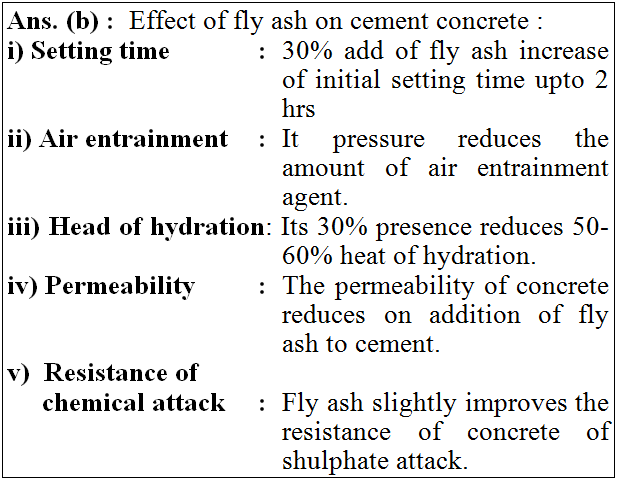 Ans. (b) : Effect of fly ash on cement concrete :

i) Setting time : 30% add of fly ash increase of initial setting time upto 2 hrs

ii) Air entrainment : It pressure reduces the amount of air entrainment agent.

iii) Head of hydration: Its 30% presence reduces 50-60% heat of hydration.

iv) Permeability : The permeability of concrete reduces on addition of fly ash to cement.

v) Resistance of chemical attack : Fly ash slightly improves the resistance of concrete of shulphate attack.